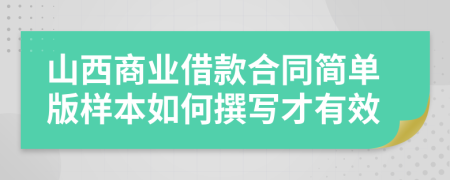 山西商业借款合同简单版样本如何撰写才有效